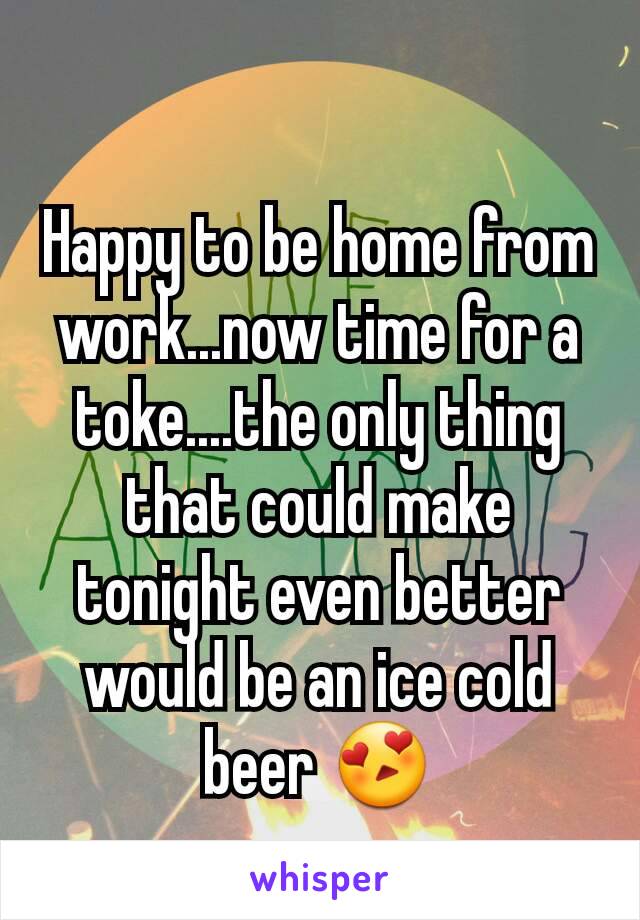 Happy to be home from work...now time for a toke....the only thing that could make tonight even better would be an ice cold beer 😍

whisper